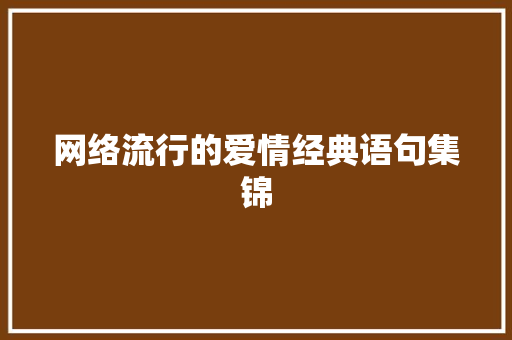 网络流行的爱情经典语句集锦